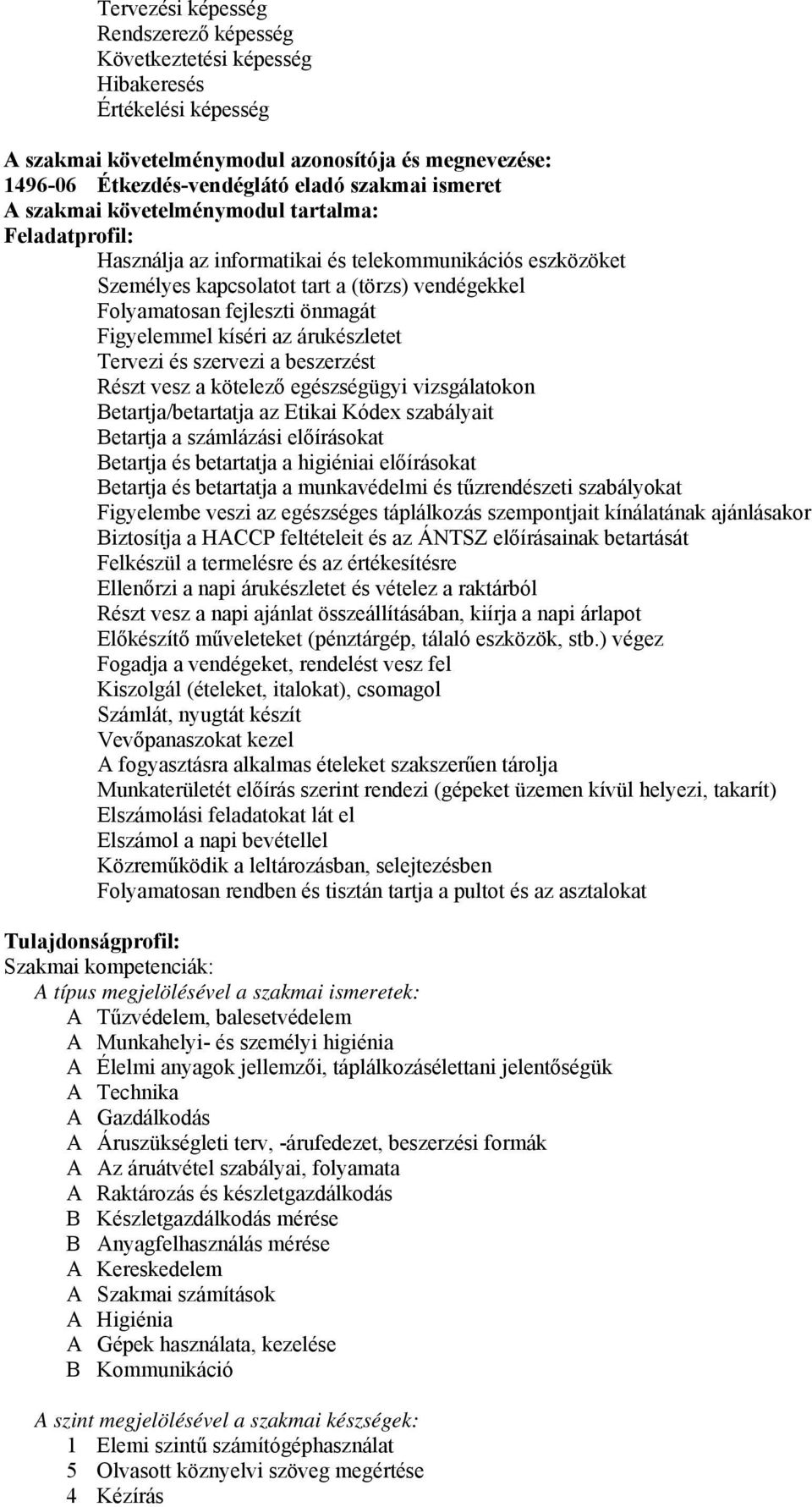 Tervezési képesség
Rendszerező képesség
Következtetési képesség
Hibakeresés
Értékelési képesség

A szakmai követelménymodul azonosítója és megnevezése:
1496-06 Étkezdés-vendéglátó eladó szakmai ismeret
A szakmai követelménymodul tartalma:
Feladatprofil:
Használja az informatikai és telekommunikációs eszközöket
Személyes kapcsolatot tart a (törzs) vendégekkel
Folyamatosan fejleszti önmagát
Figyelemmel kíséri az árukészletet
Tervezi és szervezi a beszerzést
Részt vesz a kötelező egészségügyi vizsgálatokon
Betartja/betartatja az Etikai Kódex szabályait
Betartja a számlázási előírásokat
Betartja és betartatja a higiéniai előírásokat
Betartja és betartatja a munkavédelmi és tűzrendészeti szabályokat
Figyelembe veszi az egészséges táplálkozás szempontjait kínálatának ajánlásakor
Biztosítja a HACCP feltételeit és az ÁNTSZ előírásainak betartását
Felkészül a termelésre és az értékesítésre
Ellenőrzi a napi árukészletet és vételez a raktárból
Részt vesz a napi ajánlat összeállításában, kiírja a napi árlapot
Előkészítő műveleteket (pénztárgép, tálaló eszközök, stb.) végez
Fogadja a vendégeket, rendelést vesz fel
Kiszolgál (ételeket, italokat), csomagol
Számlát, nyugtát készít
Vevőpanaszokat kezel
A fogyasztásra alkalmas ételeket szakszerűen tárolja
Munkaterületét előírás szerint rendezi (gépeket üzemen kívül helyezi, takarít)
Elszámolási feladatokat lát el
Elszámol a napi bevétellel
Közreműködik a leltározásban, selejtezésben
Folyamatosan rendben és tisztán tartja a pultot és az asztalokat

Tulajdonságprofil:
Szakmai kompetenciák:
A típus megjelölésével a szakmai ismeretek:
A Tűzvédelem, balesetvédelem
A Munkahelyi- és személyi higiénia
A Élelmi anyagok jellemzői, táplálkozásélettani jelentőségük
A Technika
A Gazdálkodás
A Áruszükségleti terv, -árufedezet, beszerzési formák
A Az áruátvétel szabályai, folyamata
A Raktározás és készletgazdálkodás
B Készletgazdálkodás mérése
B Anyagfelhasználás mérése
A Kereskedelem
A Szakmai számítások
A Higiénia
A Gépek használata, kezelése
B Kommunikáció

A szint megjelölésével a szakmai készségek:
1 Elemi szintű számítógéphasználat
5 Olvasott köznyelvi szöveg megértése
4 Kézírás